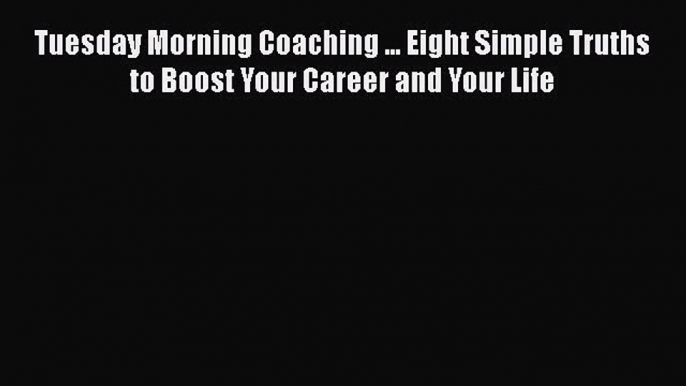 Tuesday Morning Coaching ... Eight Simple Truths to Boost Your Career and Your Life